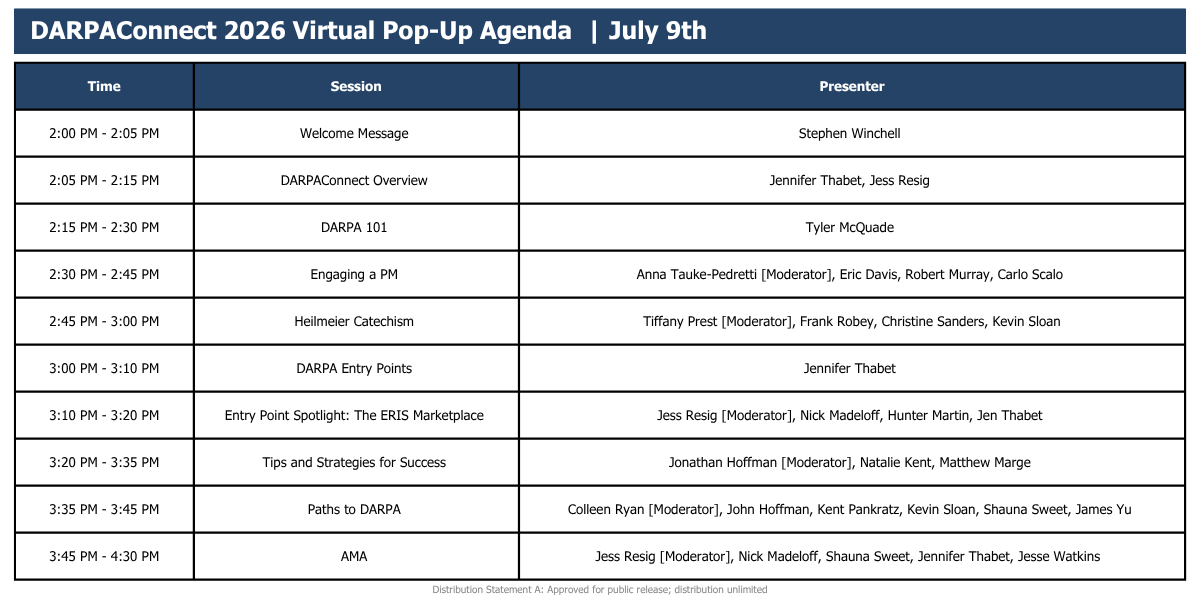 DARPAConnect 2026 Virtual Pop-Up Agenda | July 9th

| Time | Session | Presenter |
|---|---|---|
| 2:00 PM - 2:05 PM | Welcome Message | Stephen Winchell |
| 2:05 PM - 2:15 PM | DARPAConnect Overview | Jennifer Thabet, Jess Resig |
| 2:15 PM - 2:30 PM | DARPA 101 | Tyler McQuade |
| 2:30 PM - 2:45 PM | Engaging a PM | Anna Tauke-Pedretti [Moderator], Eric Davis, Robert Murray, Carlo Scalo |
| 2:45 PM - 3:00 PM | Heilmeier Catechism | Tiffany Prest [Moderator], Frank Robey, Christine Sanders, Kevin Sloan |
| 3:00 PM - 3:10 PM | DARPA Entry Points | Jennifer Thabet |
| 3:10 PM - 3:20 PM | Entry Point Spotlight: The ERIS Marketplace | Jess Resig [Moderator], Nick Madeloff, Hunter Martin, Jen Thabet |
| 3:20 PM - 3:35 PM | Tips and Strategies for Success | Jonathan Hoffman [Moderator], Natalie Kent, Matthew Marge |
| 3:35 PM - 3:45 PM | Paths to DARPA | Colleen Ryan [Moderator], John Hoffman, Kent Pankratz, Kevin Sloan, Shauna Sweet, James Yu |
| 3:45 PM - 4:30 PM | AMA | Jess Resig [Moderator], Nick Madeloff, Shauna Sweet, Jennifer Thabet, Jesse Watkins |

Distribution Statement A: Approved for public release; distribution unlimited